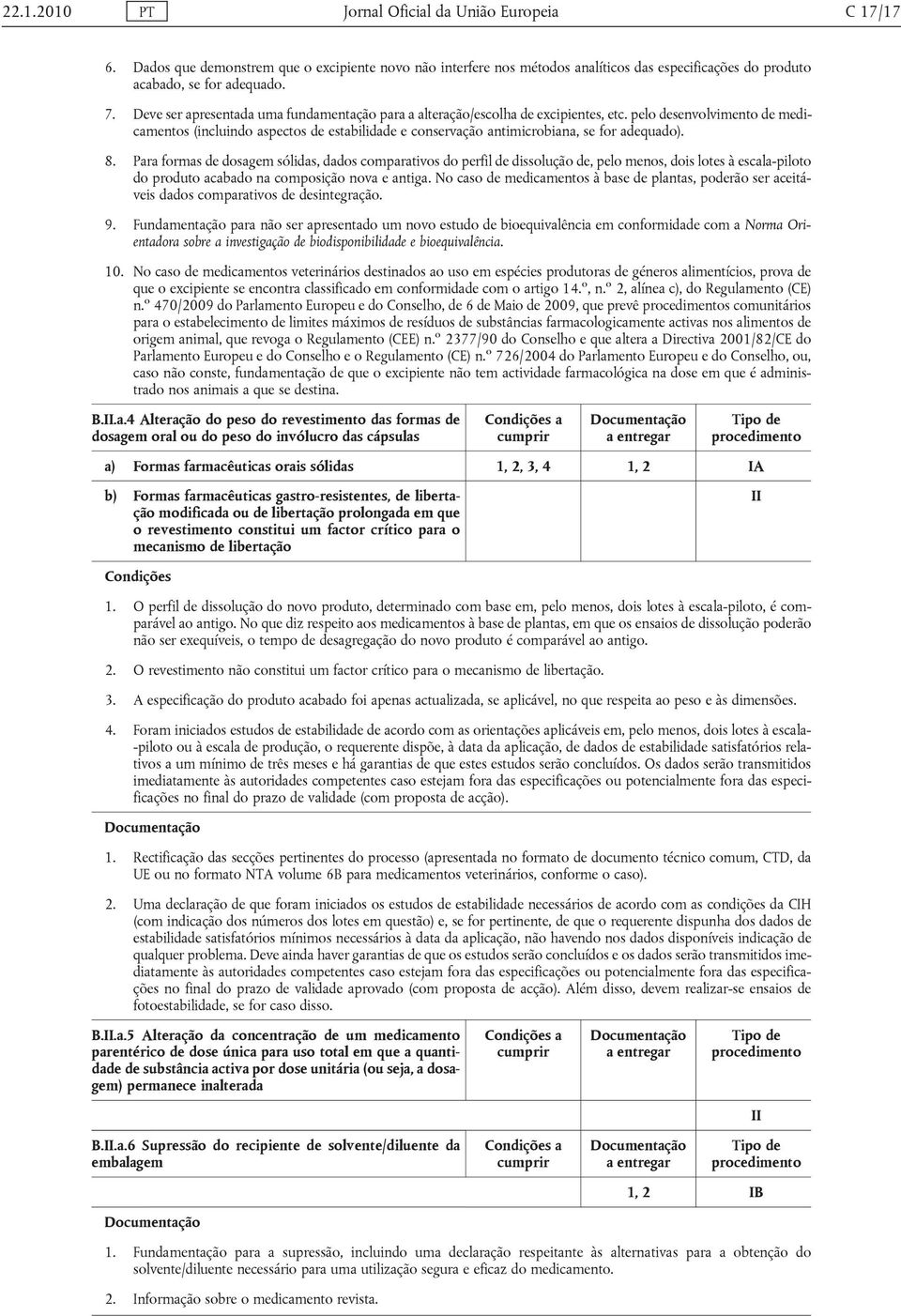 22.1.2010 PT Jornal Oficial da União Europeia C 17/17

6. Dados que demonstrem que o excipiente novo não interfere nos métodos analíticos das especificações do produto acabado, se for adequado.

7. Deve ser apresentada uma fundamentação para a alteração/escolha de excipientes, etc. pelo desenvolvimento de medicamentos (incluindo aspectos de estabilidade e conservação antimicrobiana, se for adequado).

8. Para formas de dosagem sólidas, dados comparativos do perfil de dissolução de, pelo menos, dois lotes à escala-piloto do produto acabado na composição nova e antiga. No caso de medicamentos à base de plantas, poderão ser aceitáveis dados comparativos de desintegração.

9. Fundamentação para não ser apresentado um novo estudo de bioequivalência em conformidade com a Norma Orientadora sobre a investigação de biodisponibilidade e bioequivalência.

10. No caso de medicamentos veterinários destinados ao uso em espécies produtoras de géneros alimentícios, prova de que o excipiente se encontra classificado em conformidade com o artigo 14.º, n.º 2, alínea c), do Regulamento (CE) n.º 470/2009 do Parlamento Europeu e do Conselho, de 6 de Maio de 2009, que prevê procedimentos comunitários para o estabelecimento de limites máximos de resíduos de substâncias farmacologicamente activas nos alimentos de origem animal, que revoga o Regulamento (CEE) n.º 2377/90 do Conselho e que altera a Directiva 2001/82/CE do Parlamento Europeu e do Conselho e o Regulamento (CE) n.º 726/2004 do Parlamento Europeu e do Conselho, ou, caso não conste, fundamentação de que o excipiente não tem actividade farmacológica na dose em que é administrado nos animais a que se destina.

| B.II.a.4 Alteração do peso do revestimento das formas de dosagem oral ou do peso do invólucro das cápsulas | Condições a cumprir | Documentação a entregar | Tipo de procedimento |
|---|---|---|---|
| a) Formas farmacêuticas orais sólidas | 1, 2, 3, 4 | 1, 2 | IA |
| b) Formas farmacêuticas gastro-resistentes, de libertação modificada ou de libertação prolongada em que o revestimento constitui um factor crítico para o mecanismo de libertação | | | II |

Condições

1. O perfil de dissolução do novo produto, determinado com base em, pelo menos, dois lotes à escala-piloto, é comparável ao antigo. No que diz respeito aos medicamentos à base de plantas, em que os ensaios de dissolução poderão não ser exequíveis, o tempo de desagregação do novo produto é comparável ao antigo.

2. O revestimento não constitui um factor crítico para o mecanismo de libertação.

3. A especificação do produto acabado foi apenas actualizada, se aplicável, no que respeita ao peso e às dimensões.

4. Foram iniciados estudos de estabilidade de acordo com as orientações aplicáveis em, pelo menos, dois lotes à escala-piloto ou à escala de produção, o requerente dispõe, à data da aplicação, de dados de estabilidade satisfatórios relativos a um mínimo de três meses e há garantias de que estes estudos serão concluídos. Os dados serão transmitidos imediatamente às autoridades competentes caso estejam fora das especificações ou potencialmente fora das especificações no final do prazo de validade (com proposta de acção).

Documentação

1. Rectificação das secções pertinentes do processo (apresentada no formato de documento técnico comum, CTD, da UE ou no formato NTA volume 6B para medicamentos veterinários, conforme o caso).

2. Uma declaração de que foram iniciados os estudos de estabilidade necessários de acordo com as condições da CIH (com indicação dos números dos lotes em questão) e, se for pertinente, de que o requerente dispunha dos dados de estabilidade satisfatórios mínimos necessários à data da aplicação, não havendo nos dados disponíveis indicação de qualquer problema. Deve ainda haver garantias de que os estudos serão concluídos e os dados serão transmitidos imediatamente às autoridades competentes caso estejam fora das especificações ou potencialmente fora das especificações no final do prazo de validade aprovado (com proposta de acção). Além disso, devem realizar-se ensaios de fotoestabilidade, se for caso disso.

| B.II.a.5 Alteração da concentração de um medicamento parentérico de dose única para uso total em que a quantidade de substância activa por dose unitária (ou seja, a dosagem) permanece inalterada | Condições a cumprir | Documentação a entregar | Tipo de procedimento |
|---|---|---|---|
| | | | II |

| B.II.a.6 Supressão do recipiente de solvente/diluente da embalagem | Condições a cumprir | Documentação a entregar | Tipo de procedimento |
|---|---|---|---|
| | | 1, 2 | IB |

Documentação

1. Fundamentação para a supressão, incluindo uma declaração respeitante às alternativas para a obtenção do solvente/diluente necessário para uma utilização segura e eficaz do medicamento.

2. Informação sobre o medicamento revista.